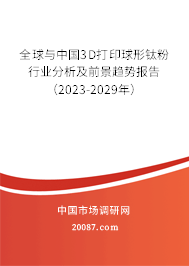 全球与中国3D打印球形钛粉行业分析及前景趋势报告（2023-2029年）

中国市场调研网

20087.com